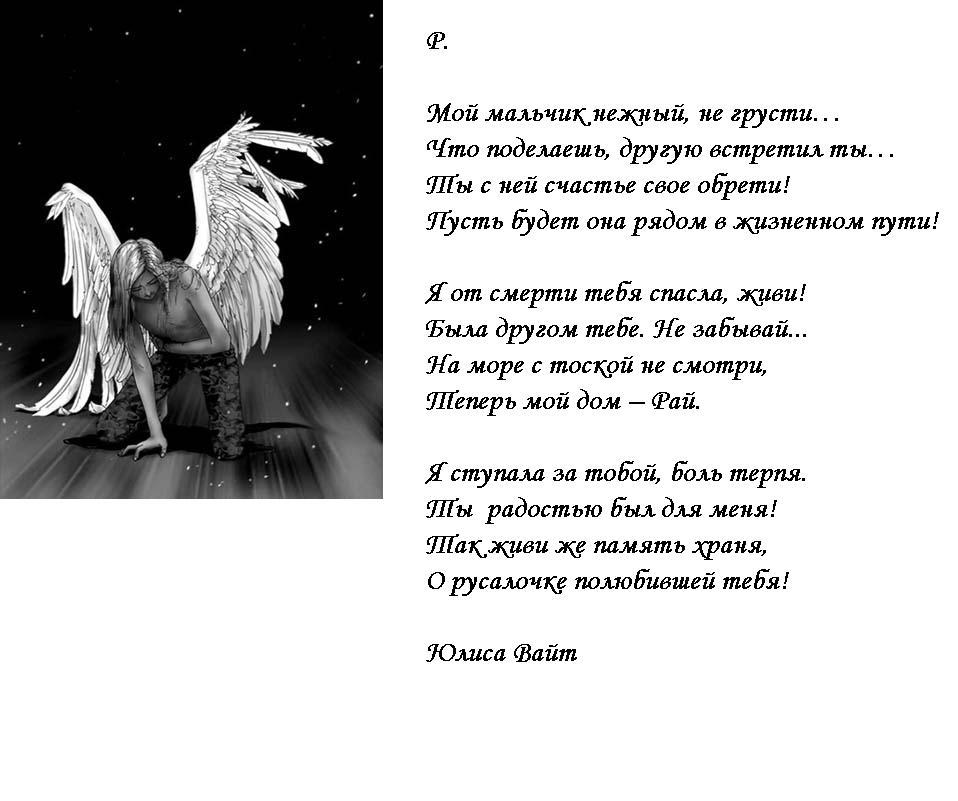 Р.

Мой мальчик нежный, не грусти…
Что поделаешь, другую встретил ты…
Ты с ней счастье свое обрети!
Пусть будет она рядом в жизненном пути!

Я от смерти тебя спасла, живи!
Была другом тебе. Не забывай...
На море с тоской не смотри,
Теперь мой дом – Рай.

Я ступала за тобой, боль терпя.
Ты радостью был для меня!
Так живи же память храня,
О русалочке полюбившей тебя!

Юлиса Вайт